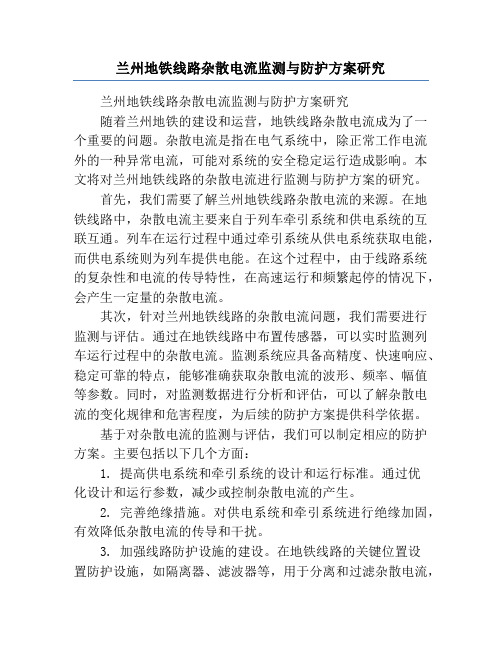 兰州地铁线路杂散电流监测与防护方案研究

兰州地铁线路杂散电流监测与防护方案研究

随着兰州地铁的建设和运营，地铁线路杂散电流成为了一个重要的问题。杂散电流是指在电气系统中，除正常工作电流外的一种异常电流，可能对系统的安全稳定运行造成影响。本文将对兰州地铁线路的杂散电流进行监测与防护方案的研究。

首先，我们需要了解兰州地铁线路杂散电流的来源。在地铁线路中，杂散电流主要来自于列车牵引系统和供电系统的互联互通。列车在运行过程中通过牵引系统从供电系统获取电能，而供电系统则为列车提供电能。在这个过程中，由于线路系统的复杂性和电流的传导特性，在高速运行和频繁起停的情况下，会产生一定量的杂散电流。

其次，针对兰州地铁线路的杂散电流问题，我们需要进行监测与评估。通过在地铁线路中布置传感器，可以实时监测列车运行过程中的杂散电流。监测系统应具备高精度、快速响应、稳定可靠的特点，能够准确获取杂散电流的波形、频率、幅值等参数。同时，对监测数据进行分析和评估，可以了解杂散电流的变化规律和危害程度，为后续的防护方案提供科学依据。

基于对杂散电流的监测与评估，我们可以制定相应的防护方案。主要包括以下几个方面：

1. 提高供电系统和牵引系统的设计和运行标准。通过优化设计和运行参数，减少或控制杂散电流的产生。

2. 完善绝缘措施。对供电系统和牵引系统进行绝缘加固，有效降低杂散电流的传导和干扰。

3. 加强线路防护设施的建设。在地铁线路的关键位置设置防护设施，如隔离器、滤波器等，用于分离和过滤杂散电流，